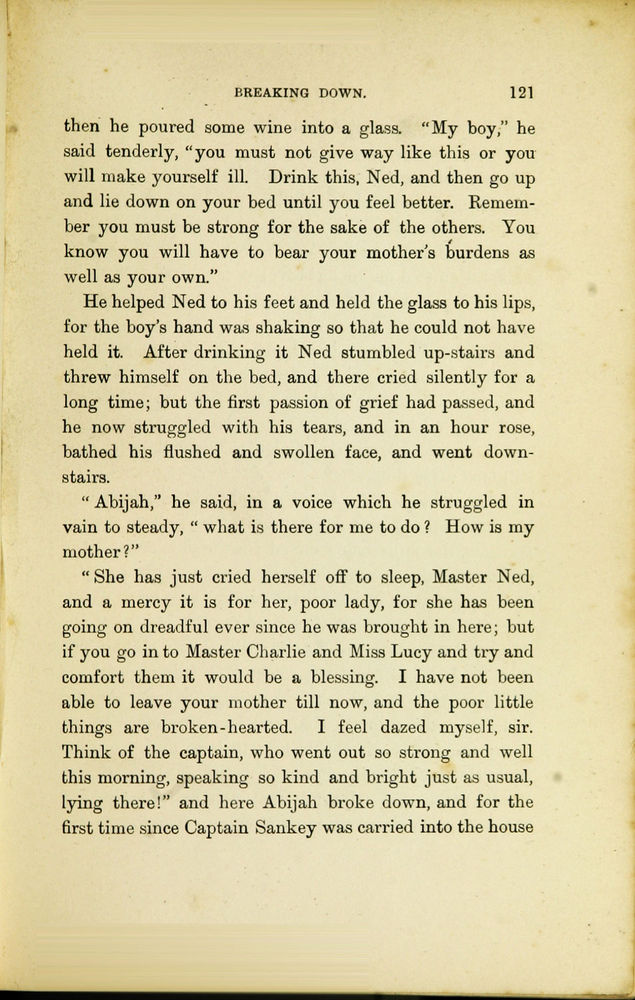 BREAKING DOWN. 121

then he poured some wine into a glass. "My boy," he said tenderly, "you must not give way like this or you will make yourself ill. Drink this, Ned, and then go up and lie down on your bed until you feel better. Remember you must be strong for the sake of the others. You know you will have to bear your mother's burdens as well as your own."

He helped Ned to his feet and held the glass to his lips, for the boy's hand was shaking so that he could not have held it. After drinking it Ned stumbled up-stairs and threw himself on the bed, and there cried silently for a long time; but the first passion of grief had passed, and he now struggled with his tears, and in an hour rose, bathed his flushed and swollen face, and went downstairs.

"Abijah," he said, in a voice which he struggled in vain to steady, "what is there for me to do? How is my mother?"

"She has just cried herself off to sleep, Master Ned, and a mercy it is for her, poor lady, for she has been going on dreadful ever since he was brought in here; but if you go in to Master Charlie and Miss Lucy and try and comfort them it would be a blessing. I have not been able to leave your mother till now, and the poor little things are broken-hearted. I feel dazed myself, sir. Think of the captain, who went out so strong and well this morning, speaking so kind and bright just as usual, lying there!" and here Abijah broke down, and for the first time since Captain Sankey was carried into the house